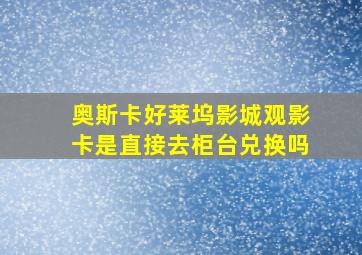 奥斯卡好莱坞影城观影卡是直接去柜台兑换吗